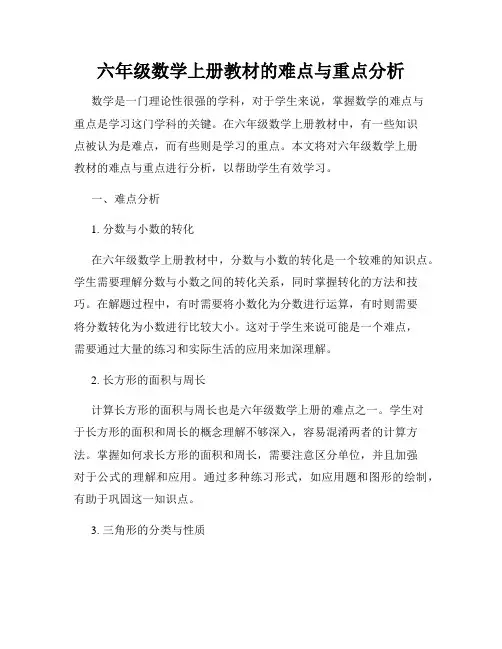 六年级数学上册教材的难点与重点分析

数学是一门理论性很强的学科，对于学生来说，掌握数学的难点与重点是学习这门学科的关键。在六年级数学上册教材中，有一些知识点被认为是难点，而有些则是学习的重点。本文将对六年级数学上册教材的难点与重点进行分析，以帮助学生有效学习。

一、难点分析

1. 分数与小数的转化

在六年级数学上册教材中，分数与小数的转化是一个较难的知识点。学生需要理解分数与小数之间的转化关系，同时掌握转化的方法和技巧。在解题过程中，有时需要将小数化为分数进行运算，有时则需要将分数转化为小数进行比较大小。这对于学生来说可能是一个难点，需要通过大量的练习和实际生活的应用来加深理解。

2. 长方形的面积与周长

计算长方形的面积与周长也是六年级数学上册的难点之一。学生对于长方形的面积和周长的概念理解不够深入，容易混淆两者的计算方法。掌握如何求长方形的面积和周长，需要注意区分单位，并且加强对于公式的理解和应用。通过多种练习形式，如应用题和图形的绘制，有助于巩固这一知识点。

3. 三角形的分类与性质